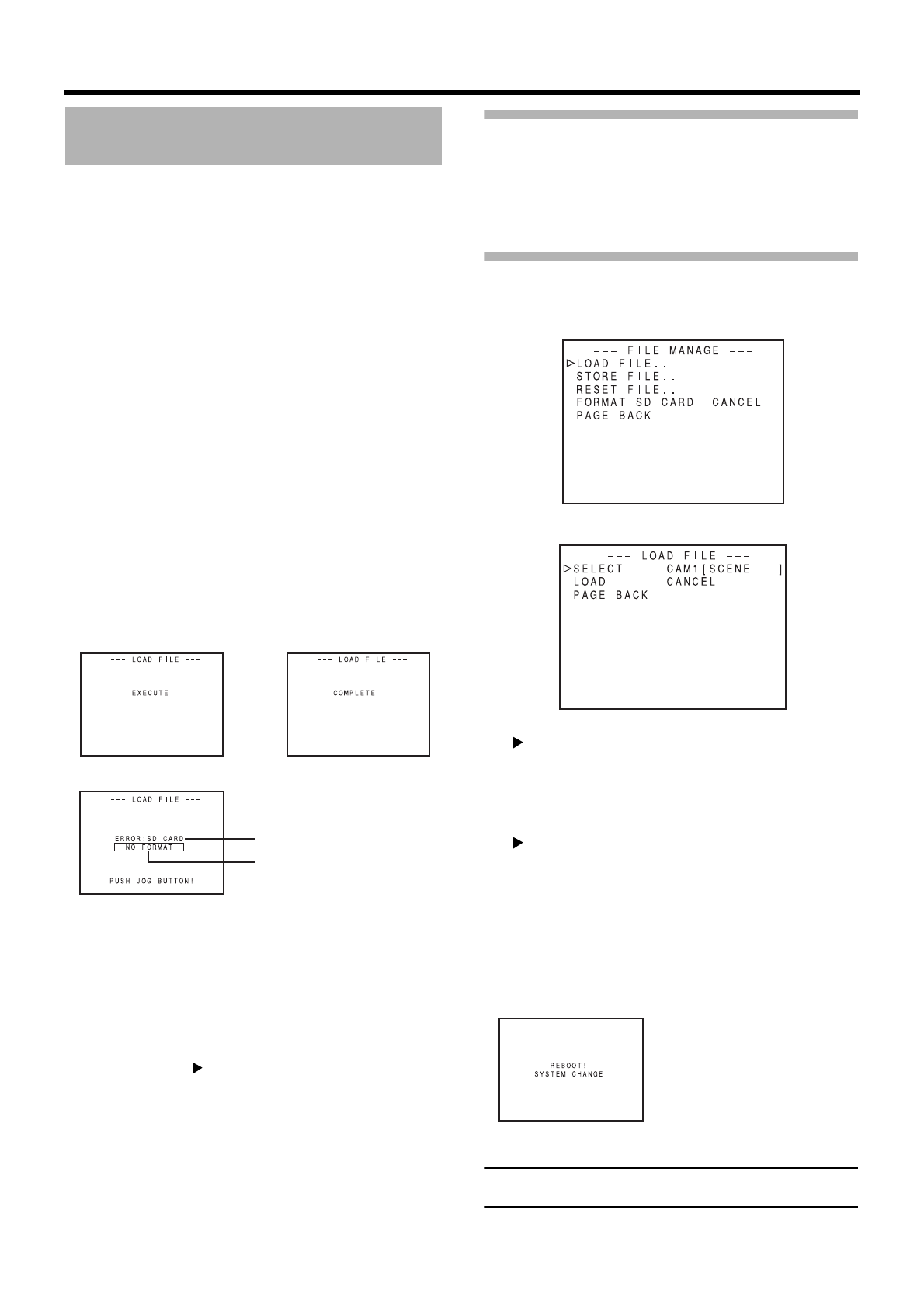 --- LOAD FILE ---

EXECUTE

--- LOAD FILE ---

COMPLETE

--- LOAD FILE ---

ERROR:SD CARD
NO FORMAT

PUSH JOG BUTTON!

--- FILE MANAGE ---
▷LOAD FILE..
STORE FILE..
RESET FILE..
FORMAT SD CARD CANCEL
PAGE BACK

--- LOAD FILE ---
▷SELECT CAM1[SCENE ]
LOAD CANCEL
PAGE BACK

REBOOT!
SYSTEM CHANGE